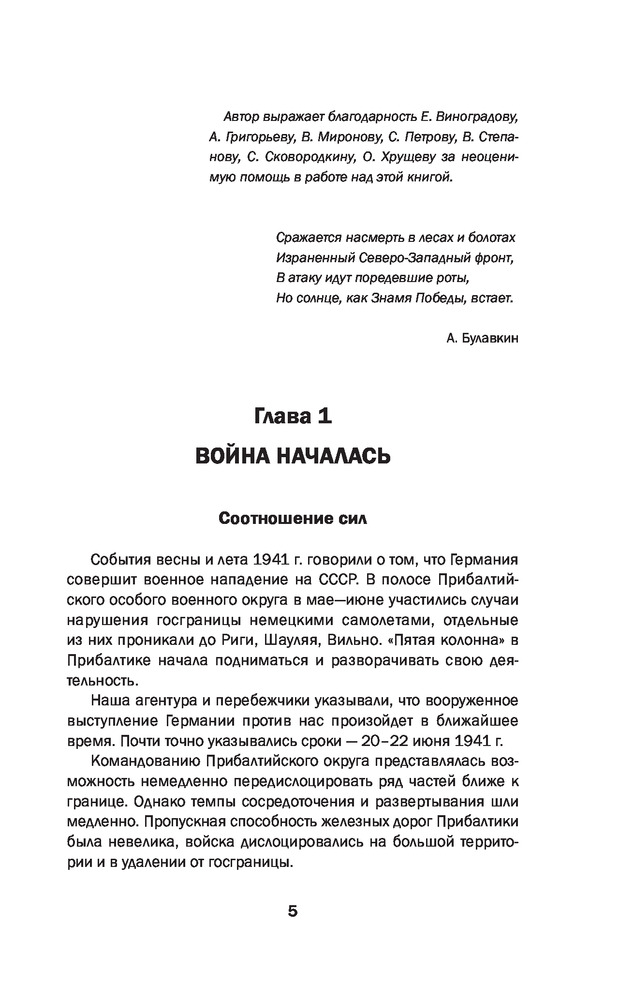 Автор выражает благодарность Е. Виноградову, А. Григорьеву, В. Миронову, С. Петрову, В. Степанову, С. Сковородкину, О. Хрущеву за неоценимую помощь в работе над этой книгой.

Сражается насмерть в лесах и болотах
Израненный Северо-Западный фронт,
В атаку идут поредевшие роты,
Но солнце, как Знамя Победы, встает.

А. Булавкин

Глава 1
ВОЙНА НАЧАЛАСЬ

Соотношение сил

События весны и лета 1941 г. говорили о том, что Германия совершит военное нападение на СССР. В полосе Прибалтийского особого военного округа в мае—июне участились случаи нарушения госграницы немецкими самолетами, отдельные из них проникали до Риги, Шауляя, Вильно. «Пятая колонна» в Прибалтике начала подниматься и разворачивать свою деятельность.

Наша агентура и перебежчики указывали, что вооруженное выступление Германии против нас произойдет в ближайшее время. Почти точно указывались сроки — 20–22 июня 1941 г.

Командованию Прибалтийского округа представлялась возможность немедленно передислоцировать ряд частей ближе к границе. Однако темпы сосредоточения и развертывания шли медленно. Пропускная способность железных дорог Прибалтики была невелика, войска дислоцировались на большой территории и в удалении от госграницы.

5